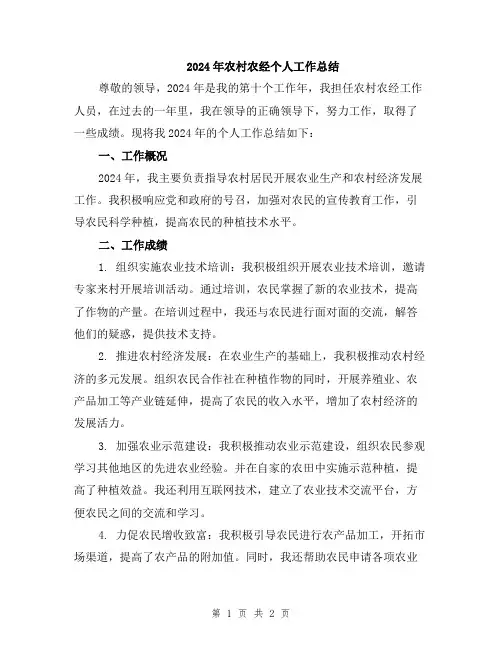 2024年农村农经个人工作总结

尊敬的领导，2024年是我的第十个工作年，我担任农村农经工作人员，在过去的一年里，我在领导的正确领导下，努力工作，取得了一些成绩。现将我2024年的个人工作总结如下：

一、工作概况

2024年，我主要负责指导农村居民开展农业生产和农村经济发展工作。我积极响应党和政府的号召，加强对农民的宣传教育工作，引导农民科学种植，提高农民的种植技术水平。

二、工作成绩

1. 组织实施农业技术培训：我积极组织开展农业技术培训，邀请专家来村开展培训活动。通过培训，农民掌握了新的农业技术，提高了作物的产量。在培训过程中，我还与农民进行面对面的交流，解答他们的疑惑，提供技术支持。

2. 推进农村经济发展：在农业生产的基础上，我积极推动农村经济的多元发展。组织农民合作社在种植作物的同时，开展养殖业、农产品加工等产业链延伸，提高了农民的收入水平，增加了农村经济的发展活力。

3. 加强农业示范建设：我积极推动农业示范建设，组织农民参观学习其他地区的先进农业经验。并在自家的农田中实施示范种植，提高了种植效益。我还利用互联网技术，建立了农业技术交流平台，方便农民之间的交流和学习。

4. 力促农民增收致富：我积极引导农民进行农产品加工，开拓市场渠道，提高了农产品的附加值。同时，我还帮助农民申请各项农业

第 1 页 共 2 页